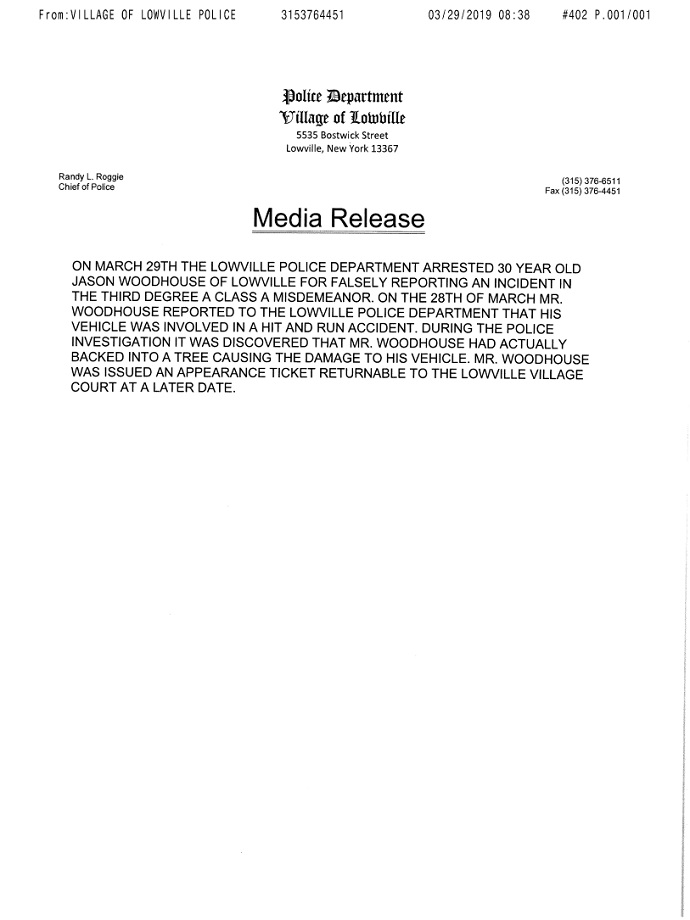 From:VILLAGE OF LOWVILLE POLICE 3153764451 03/29/2019 08:38 #402 P.001/001

Police Department
Village of Lowville
5535 Bostwick Street
Lowville, New York 13367

Randy L. Roggie
Chief of Police

(315) 376-6511
Fax (315) 376-4451

Media Release

ON MARCH 29TH THE LOWVILLE POLICE DEPARTMENT ARRESTED 30 YEAR OLD JASON WOODHOUSE OF LOWVILLE FOR FALSELY REPORTING AN INCIDENT IN THE THIRD DEGREE A CLASS A MISDEMEANOR. ON THE 28TH OF MARCH MR. WOODHOUSE REPORTED TO THE LOWVILLE POLICE DEPARTMENT THAT HIS VEHICLE WAS INVOLVED IN A HIT AND RUN ACCIDENT. DURING THE POLICE INVESTIGATION IT WAS DISCOVERED THAT MR. WOODHOUSE HAD ACTUALLY BACKED INTO A TREE CAUSING THE DAMAGE TO HIS VEHICLE. MR. WOODHOUSE WAS ISSUED AN APPEARANCE TICKET RETURNABLE TO THE LOWVILLE VILLAGE COURT AT A LATER DATE.